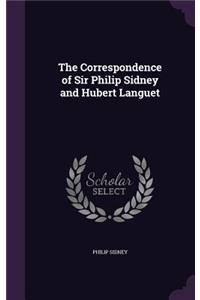 The Correspondence of Sir Philip Sidney and Hubert Languet

Scholar
SELECT

PHILIP SIDNEY